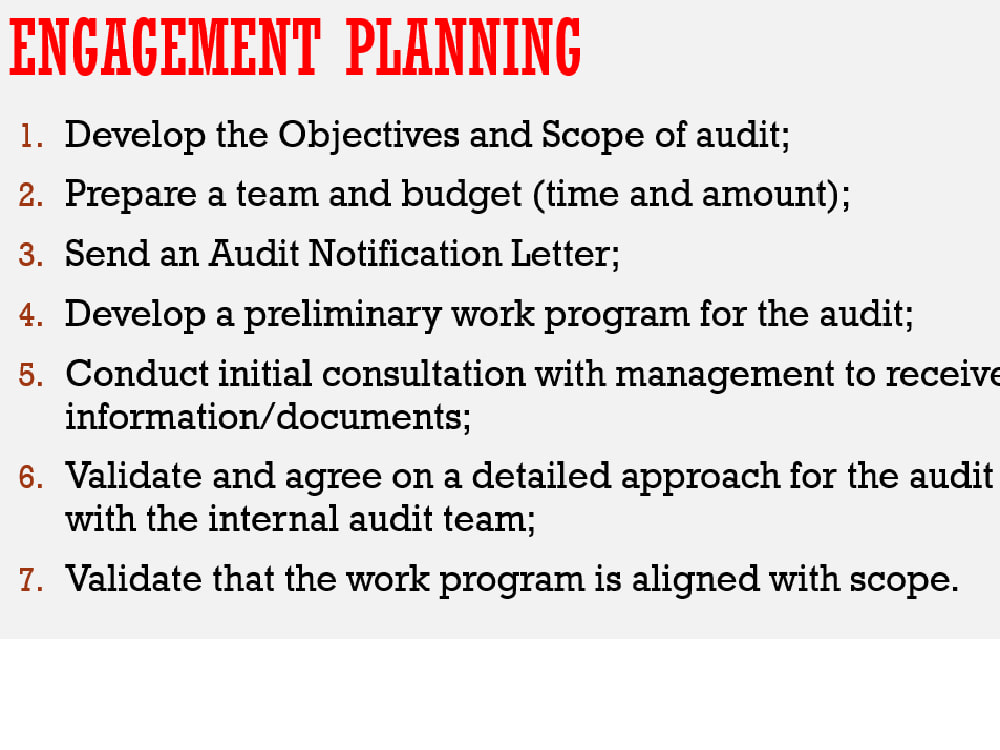 ENGAGEMENT PLANNING

1. Develop the Objectives and Scope of audit;

2. Prepare a team and budget (time and amount);

3. Send an Audit Notification Letter;

4. Develop a preliminary work program for the audit;

5. Conduct initial consultation with management to receive information/documents;

6. Validate and agree on a detailed approach for the audit with the internal audit team;

7. Validate that the work program is aligned with scope.